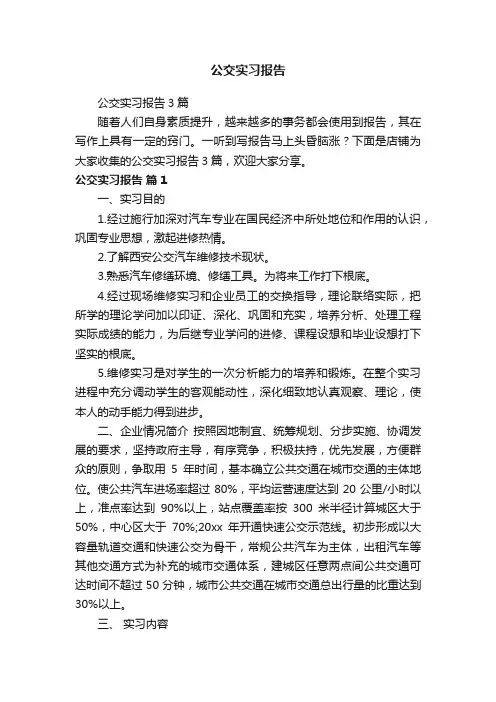 公交实习报告

公交实习报告 3 篇

随着人们自身素质提升，越来越多的事务都会使用到报告，其在写作上具有一定的窍门。一听到写报告马上头昏脑涨？下面是店铺为大家收集的公交实习报告 3 篇，欢迎大家分享。

公交实习报告 篇 1

一、实习目的

1.经过施行加深对汽车专业在国民经济中所处地位和作用的认识，巩固专业思想，激起进修热情。

2.了解西安公交汽车维修技术现状。

3.熟悉汽车修缮环境、修缮工具。为将来工作打下根底。

4.经过现场维修实习和企业员工的交换指导，理论联络实际，把所学的理论学问加以印证、深化、巩固和充实，培养分析、处理工程实际成绩的能力，为后继专业学问的进修、课程设想和毕业设想打下坚实的根底。

5.维修实习是对学生的一次分析能力的培养和锻炼。在整个实习进程中充分调动学生的客观能动性，深化细致地认真观察、理论，使本人的动手能力得到进步。

二、企业情况简介 按照因地制宜、统筹规划、分步实施、协调发展的要求，坚持政府主导，有序竞争，积极扶持，优先发展，方便群众的原则，争取用 5 年时间，基本确立公共交通在城市交通的主体地位。使公共汽车进场率超过 80%，平均运营速度达到 20 公里/小时以上，准点率达到 90%以上，站点覆盖率按 300 米半径计算城区大于 50%，中心区大于 70%;20xx 年开通快速公交示范线。初步形成以大容量轨道交通和快速公交为骨干，常规公共汽车为主体，出租汽车等其他交通方式为补充的城市交通体系，建城区任意两点间公共交通可达时间不超过 50 分钟，城市公共交通在城市交通总出行量的比重达到 30%以上。

三、 实习内容